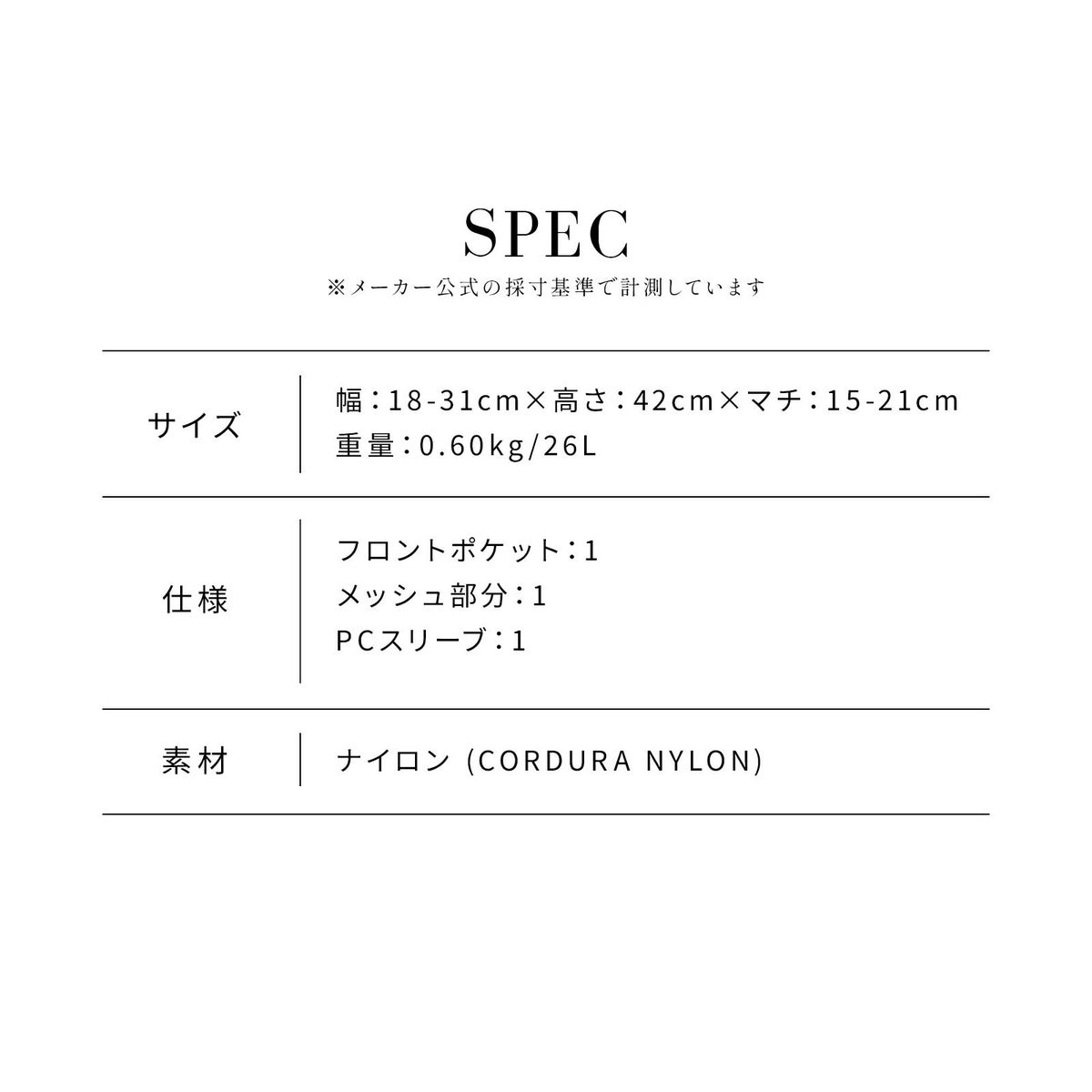 SPEC

※メーカー公式の採寸基準で計測しています

サイズ

幅：18-31cm×高さ：42cm×マチ：15-21cm
重量：0.60kg/26L

仕様

フロントポケット：1
メッシュ部分：1
PCスリーブ：1

素材

ナイロン (CORDURA NYLON)